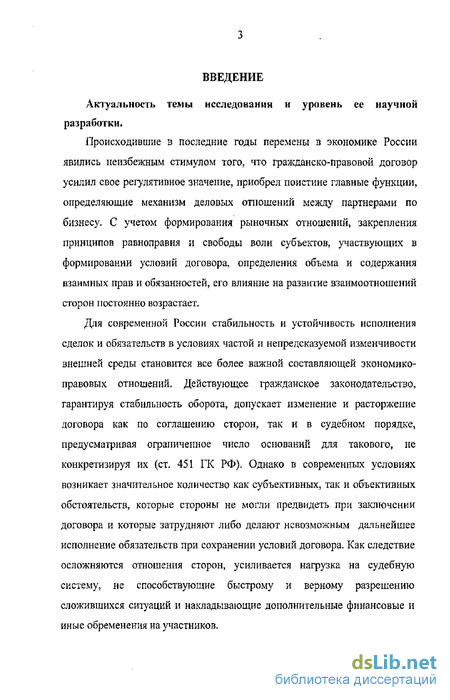 3

ВВЕДЕНИЕ

Актуальность темы исследования и уровень ее научной разработки.

Происходившие в последние годы перемены в экономике России явились неизбежным стимулом того, что гражданско-правовой договор усилил свое регулятивное значение, приобрел поистине главные функции, определяющие механизм деловых отношений между партнерами по бизнесу. С учетом формирования рыночных отношений, закрепления принципов равноправия и свободы воли субъектов, участвующих в формировании условий договора, определения объема и содержания взаимных прав и обязанностей, его влияние на развитие взаимоотношений сторон постоянно возрастает.

Для современной России стабильность и устойчивость исполнения сделок и обязательств в условиях частой и непредсказуемой изменчивости внешней среды становится все более важной составляющей экономико-правовых отношений. Действующее гражданское законодательство, гарантируя стабильность оборота, допускает изменение и расторжение договора как по соглашению сторон, так и в судебном порядке, предусматривая ограниченное число оснований для такового, не конкретизируя их (ст. 451 ГК РФ). Однако в современных условиях возникает значительное количество как субъективных, так и объективных обстоятельств, которые стороны не могли предвидеть при заключении договора и которые затрудняют либо делают невозможным дальнейшее исполнение обязательств при сохранении условий договора. Как следствие осложняются отношения сторон, усиливается нагрузка на судебную систему, не способствующие быстрому и верному разрешению сложившихся ситуаций и накладывающие дополнительные финансовые и иные обременения на участников.

dsLib.net
библиотека диссертаций